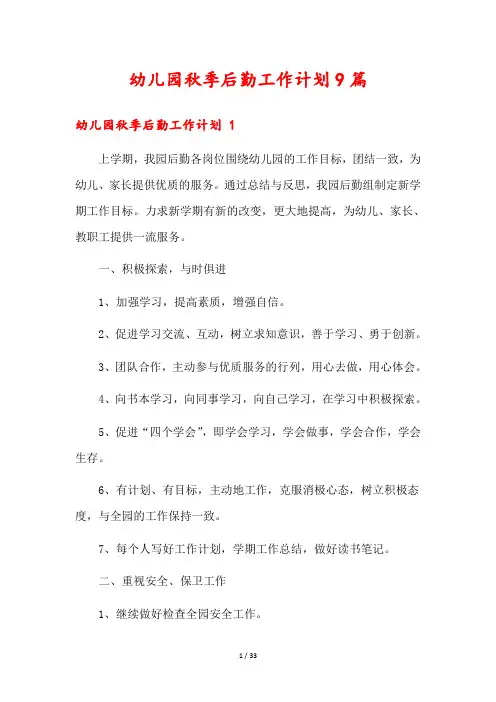 幼儿园秋季后勤工作计划9篇

幼儿园秋季后勤工作计划 1

上学期，我园后勤各岗位围绕幼儿园的工作目标，团结一致，为幼儿、家长提供优质的服务。通过总结与反思，我园后勤组制定新学期工作目标。力求新学期有新的改变，更大地提高，为幼儿、家长、教职工提供一流服务。

一、积极探索，与时俱进

1、加强学习，提高素质，增强自信。

2、促进学习交流、互动，树立求知意识，善于学习、勇于创新。

3、团队合作，主动参与优质服务的行列，用心去做，用心体会。

4、向书本学习，向同事学习，向自己学习，在学习中积极探索。

5、促进“四个学会”，即学会学习，学会做事，学会合作，学会生存。

6、有计划、有目标，主动地工作，克服消极心态，树立积极态度，与全园的工作保持一致。

7、每个人写好工作计划，学期工作总结，做好读书笔记。

二、重视安全、保卫工作

1、继续做好检查全园安全工作。

1 / 33